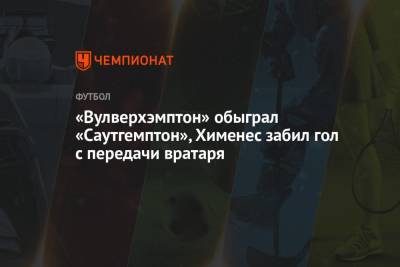 ЧЕМПИОНАТ

ФУТБОЛ

«Вулверхэмптон» обыграл «Саутгемптон», Хименес забил гол с передачи вратаря